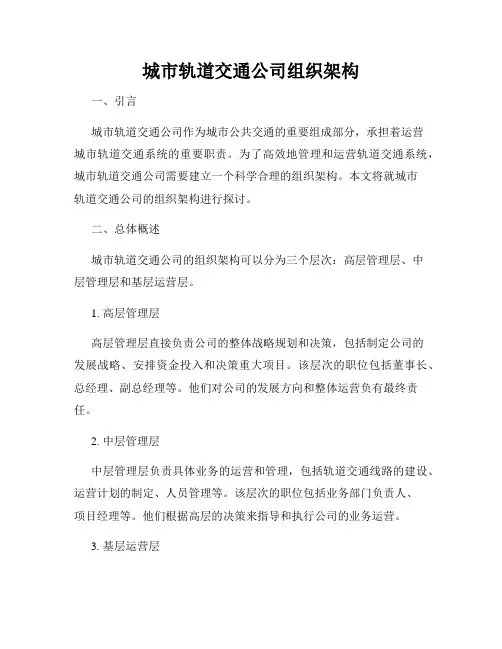 城市轨道交通公司组织架构

一、引言

城市轨道交通公司作为城市公共交通的重要组成部分，承担着运营城市轨道交通系统的重要职责。为了高效地管理和运营轨道交通系统，城市轨道交通公司需要建立一个科学合理的组织架构。本文将就城市轨道交通公司的组织架构进行探讨。

二、总体概述

城市轨道交通公司的组织架构可以分为三个层次：高层管理层、中层管理层和基层运营层。

1. 高层管理层

高层管理层直接负责公司的整体战略规划和决策，包括制定公司的发展战略、安排资金投入和决策重大项目。该层次的职位包括董事长、总经理、副总经理等。他们对公司的发展方向和整体运营负有最终责任。

2. 中层管理层

中层管理层负责具体业务的运营和管理，包括轨道交通线路的建设、运营计划的制定、人员管理等。该层次的职位包括业务部门负责人、项目经理等。他们根据高层的决策来指导和执行公司的业务运营。

3. 基层运营层